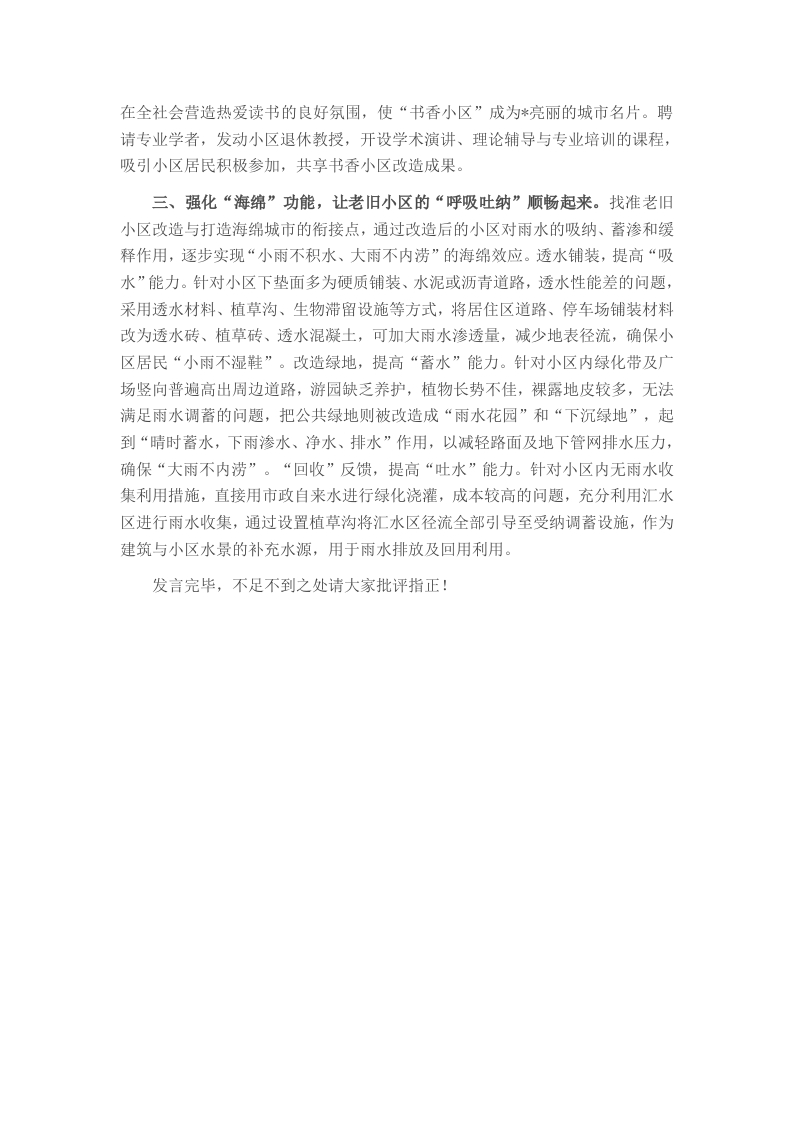 在全社会营造热爱读书的良好氛围，使“书香小区”成为*亮丽的城市名片。聘请专业学者，发动小区退休教授，开设学术演讲、理论辅导与专业培训的课程，吸引小区居民积极参加，共享书香小区改造成果。

三、强化“海绵”功能，让老旧小区的“呼吸吐纳”顺畅起来。找准老旧小区改造与打造海绵城市的衔接点，通过改造后的小区对雨水的吸纳、蓄渗和缓释作用，逐步实现“小雨不积水、大雨不内涝”的海绵效应。透水铺装，提高“吸水”能力。针对小区下垫面多为硬质铺装、水泥或沥青道路，透水性能差的问题，采用透水材料、植草沟、生物滞留设施等方式，将居住区道路、停车场铺装材料改为透水砖、植草砖、透水混凝土，可加大雨水渗透量，减少地表径流，确保小区居民“小雨不湿鞋”。改造绿地，提高“蓄水”能力。针对小区内绿化带及广场竖向普遍高出周边道路，游园缺乏养护，植物长势不佳，裸露地皮较多，无法满足雨水调蓄的问题，把公共绿地则被改造成“雨水花园”和“下沉绿地”，起到“晴时蓄水，下雨渗水、净水、排水”作用，以减轻路面及地下管网排水压力，确保“大雨不内涝”。“回收”反馈，提高“吐水”能力。针对小区内无雨水收集利用措施，直接用市政自来水进行绿化浇灌，成本较高的问题，充分利用汇水区进行雨水收集，通过设置植草沟将汇水区径流全部引导至受纳调蓄设施，作为建筑与小区水景的补充水源，用于雨水排放及回用利用。

发言完毕，不足不到之处请大家批评指正！